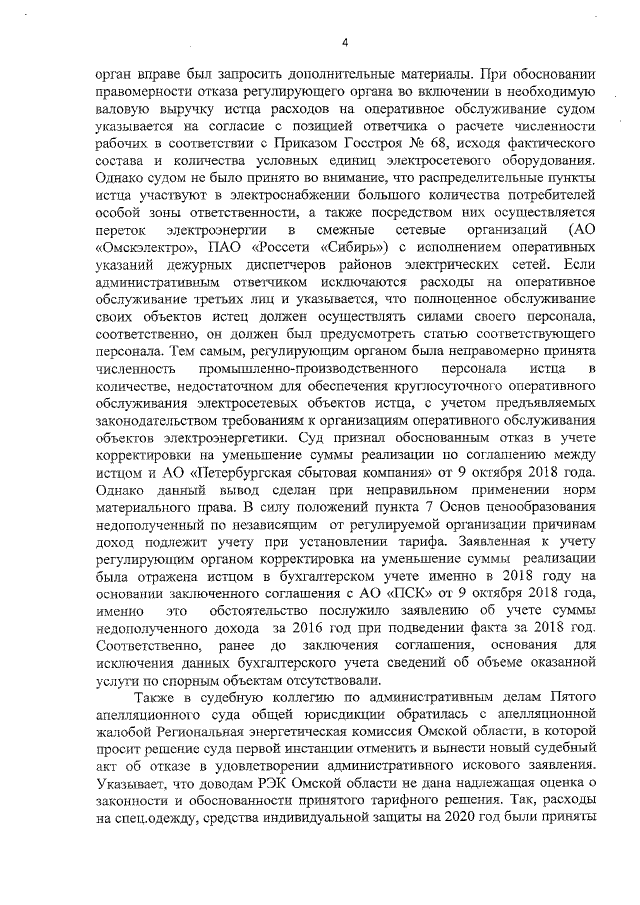 4

орган вправе был запросить дополнительные материалы. При обосновании правомерности отказа регулирующего органа во включении в необходимую валовую выручку истца расходов на оперативное обслуживание судом указывается на согласие с позицией ответчика о расчете численности рабочих в соответствии с Приказом Госстроя № 68, исходя фактического состава и количества условных единиц электросетевого оборудования. Однако судом не было принято во внимание, что распределительные пункты истца участвуют в электроснабжении большого количества потребителей особой зоны ответственности, а также посредством них осуществляется переток электроэнергии в смежные сетевые организаций (АО «Омскэлектро», ПАО «Россети «Сибирь») с исполнением оперативных указаний дежурных диспетчеров районов электрических сетей. Если административным ответчиком исключаются расходы на оперативное обслуживание третьих лиц и указывается, что полноценное обслуживание своих объектов истец должен осуществлять силами своего персонала, соответственно, он должен был предусмотреть статью соответствующего персонала. Тем самым, регулирующим органом была неправомерно принята численность промышленно-производственного персонала истца в количестве, недостаточном для обеспечения круглосуточного оперативного обслуживания электросетевых объектов истца, с учетом предъявляемых законодательством требованиям к организациям оперативного обслуживания объектов электроэнергетики. Суд признал обоснованным отказ в учете корректировки на уменьшение суммы реализации по соглашению между истцом и АО «Петербургская сбытовая компания» от 9 октября 2018 года. Однако данный вывод сделан при неправильном применении норм материального права. В силу положений пункта 7 Основ ценообразования недополученный по независящим от регулируемой организации причинам доход подлежит учету при установлении тарифа. Заявленная к учету регулирующим органом корректировка на уменьшение суммы реализации была отражена истцом в бухгалтерском учете именно в 2018 году на основании заключенного соглашения с АО «ПСК» от 9 октября 2018 года, именно это обстоятельство послужило заявлению об учете суммы недополученного дохода за 2016 год при подведении факта за 2018 год. Соответственно, ранее до заключения соглашения, основания для исключения данных бухгалтерского учета сведений об объеме оказанной услуги по спорным объектам отсутствовали.

Также в судебную коллегию по административным делам Пятого апелляционного суда общей юрисдикции обратилась с апелляционной жалобой Региональная энергетическая комиссия Омской области, в которой просит решение суда первой инстанции отменить и вынести новый судебный акт об отказе в удовлетворении административного искового заявления. Указывает, что доводам РЭК Омской области не дана надлежащая оценка о законности и обоснованности принятого тарифного решения. Так, расходы на спец.одежду, средства индивидуальной защиты на 2020 год были приняты